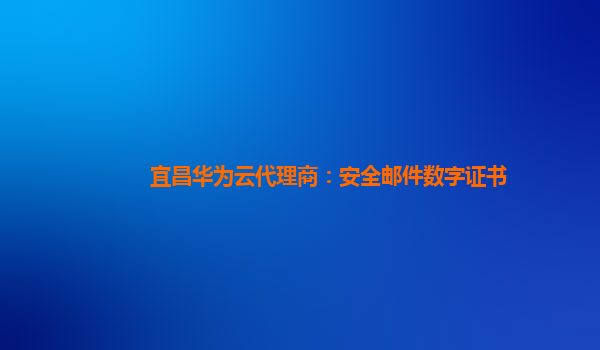 宜昌华为云代理商：安全邮件数字证书